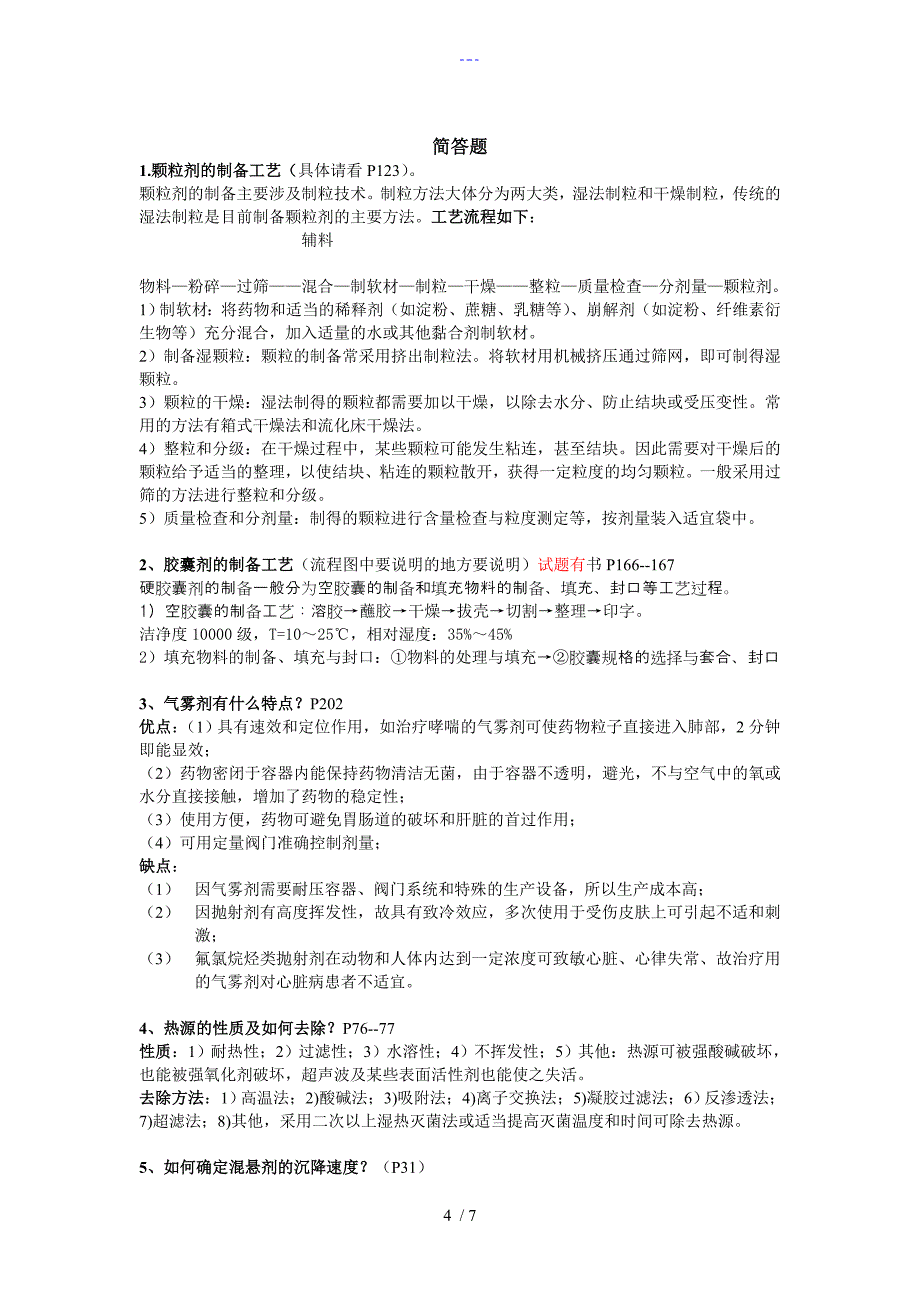 ---

简答题

1.颗粒剂的制备工艺（具体请看 P123）。

颗粒剂的制备主要涉及制粒技术。制粒方法大体分为两大类，湿法制粒和干燥制粒，传统的湿法制粒是目前制备颗粒剂的主要方法。工艺流程如下：

辅料

物料—粉碎—过筛——混合—制软材—制粒—干燥——整粒—质量检查—分剂量—颗粒剂。

1）制软材：将药物和适当的稀释剂（如淀粉、蔗糖、乳糖等）、崩解剂（如淀粉、纤维素衍生物等）充分混合，加入适量的水或其他黏合剂制软材。

2）制备湿颗粒：颗粒的制备常采用挤出制粒法。将软材用机械挤压通过筛网，即可制得湿颗粒。

3）颗粒的干燥：湿法制得的颗粒都需要加以干燥，以除去水分、防止结块或受压变性。常用的方法有箱式干燥法和流化床干燥法。

4）整粒和分级：在干燥过程中，某些颗粒可能发生粘连，甚至结块。因此需要对干燥后的颗粒给予适当的整理，以使结块、粘连的颗粒散开，获得一定粒度的均匀颗粒。一般采用过筛的方法进行整粒和分级。

5）质量检查和分剂量：制得的颗粒进行含量检查与粒度测定等，按剂量装入适宜袋中。

2、胶囊剂的制备工艺（流程图中要说明的地方要说明）试题有书 P166--167

硬胶囊剂的制备一般分为空胶囊的制备和填充物料的制备、填充、封口等工艺过程。

1）空胶囊的制备工艺：溶胶→蘸胶→干燥→拔壳→切割→整理→印字。

洁净度 10000 级，T=10～25℃，相对湿度：35%～45%

2）填充物料的制备、填充与封口：①物料的处理与填充→②胶囊规格的选择与套合、封口

3、气雾剂有什么特点？P202

优点：（1）具有速效和定位作用，如治疗哮喘的气雾剂可使药物粒子直接进入肺部，2 分钟即能显效；

（2）药物密闭于容器内能保持药物清洁无菌，由于容器不透明，避光，不与空气中的氧或水分直接接触，增加了药物的稳定性；

（3）使用方便，药物可避免胃肠道的破坏和肝脏的首过作用；

（4）可用定量阀门准确控制剂量；

缺点：

（1） 因气雾剂需要耐压容器、阀门系统和特殊的生产设备，所以生产成本高；

（2） 因抛射剂有高度挥发性，故具有致冷效应，多次使用于受伤皮肤上可引起不适和刺激；

（3） 氟氯烷烃类抛射剂在动物和人体内达到一定浓度可致敏心脏、心律失常、故治疗用的气雾剂对心脏病患者不适宜。

4、热源的性质及如何去除？P76--77

性质：1）耐热性；2）过滤性；3）水溶性；4）不挥发性；5）其他：热源可被强酸碱破坏，也能被强氧化剂破坏，超声波及某些表面活性剂也能使之失活。

去除方法：1）高温法；2)酸碱法；3)吸附法；4)离子交换法；5)凝胶过滤法；6）反渗透法；7)超滤法；8)其他，采用二次以上湿热灭菌法或适当提高灭菌温度和时间可除去热源。

5、如何确定混悬剂的沉降速度？（P31）

4 / 7